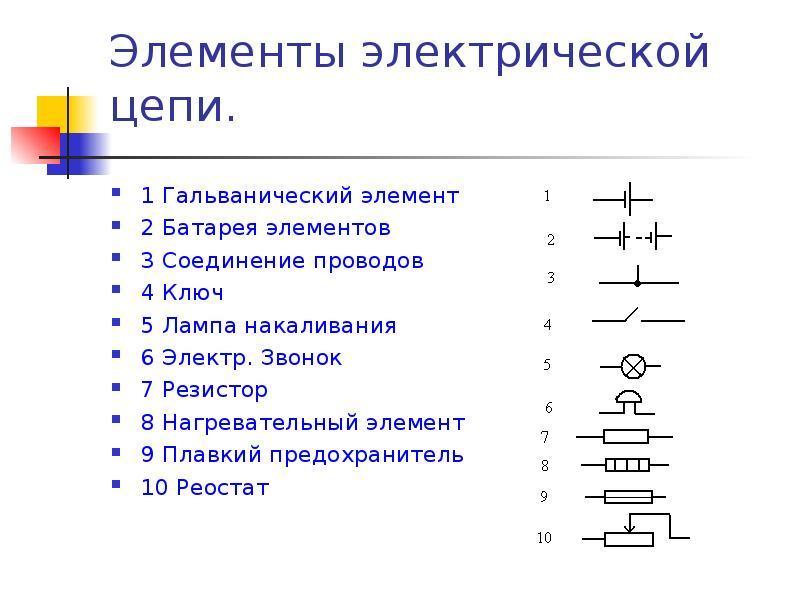 Элементы электрической цепи.

1 Гальванический элемент
2 Батарея элементов
3 Соединение проводов
4 Ключ
5 Лампа накаливания
6 Электр. Звонок
7 Резистор
8 Нагревательный элемент
9 Плавкий предохранитель
10 Реостат

1
2
3
4
5
6
7
8
9
10